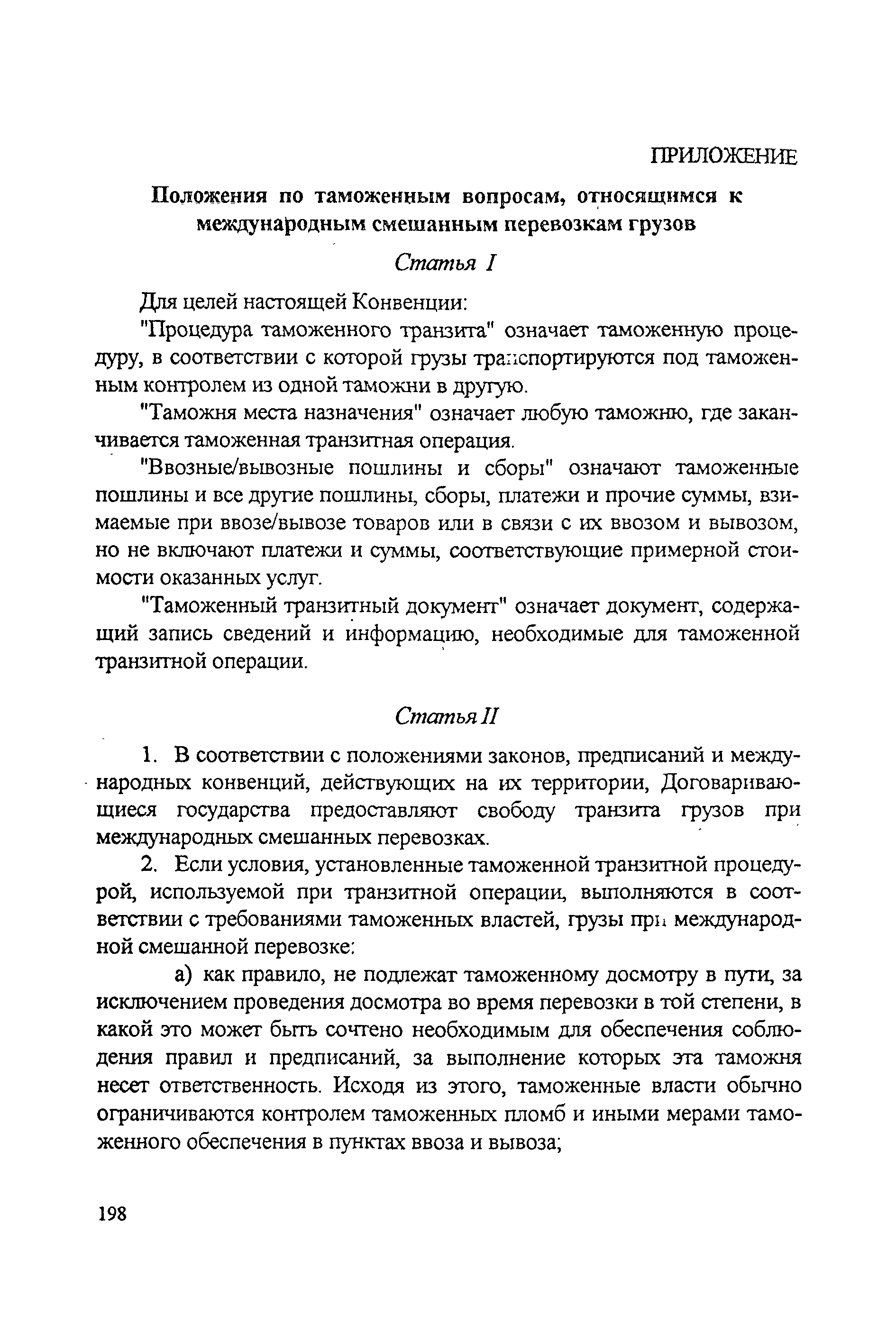 ПРИЛОЖЕНИЕ

Положения по таможенным вопросам, относящимся к международным смешанным перевозкам грузов

Статья I

Для целей настоящей Конвенции:

"Процедура таможенного транзита" означает таможенную процедуру, в соответствии с которой грузы транспортируются под таможенным контролем из одной таможни в другую.

"Таможня места назначения" означает любую таможню, где заканчивается таможенная транзитная операция.

"Ввозные/вывозные пошлины и сборы" означают таможенные пошлины и все другие пошлины, сборы, платежи и прочие суммы, взимаемые при ввозе/вывозе товаров или в связи с их ввозом и вывозом, но не включают платежи и суммы, соответствующие примерной стоимости оказанных услуг.

"Таможенный транзитный документ" означает документ, содержащий запись сведений и информацию, необходимые для таможенной транзитной операции.

Статья II

1. В соответствии с положениями законов, предписаний и международных конвенций, действующих на их территории, Договаривающиеся государства предоставляют свободу транзита грузов при международных смешанных перевозках.

2. Если условия, установленные таможенной транзитной процедурой, используемой при транзитной операции, выполняются в соответствии с требованиями таможенных властей, грузы при международной смешанной перевозке:

а) как правило, не подлежат таможенному досмотру в пути, за исключением проведения досмотра во время перевозки в той степени, в какой это может быть сочтено необходимым для обеспечения соблюдения правил и предписаний, за выполнение которых эта таможня несет ответственность. Исходя из этого, таможенные власти обычно ограничиваются контролем таможенных пломб и иными мерами таможенного обеспечения в пунктах ввоза и вывоза;

198